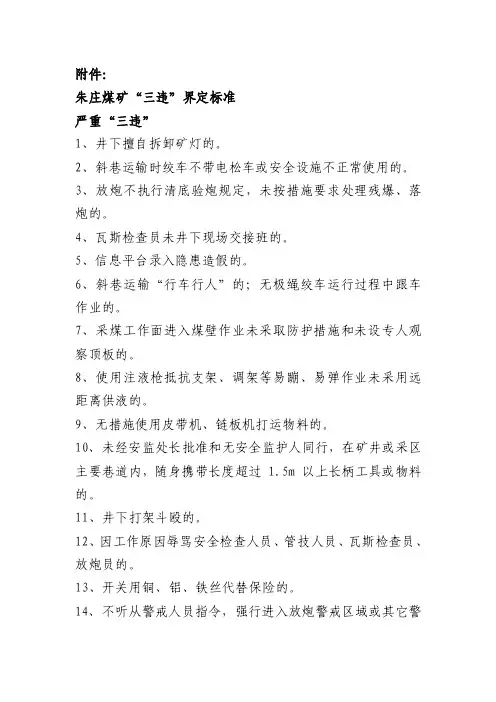 附件:
朱庄煤矿“三违”界定标准
严重“三违”
1、井下擅自拆卸矿灯的。
2、斜巷运输时绞车不带电松车或安全设施不正常使用的。
3、放炮不执行清底验炮规定，未按措施要求处理残爆、落炮的。
4、瓦斯检查员未井下现场交接班的。
5、信息平台录入隐患造假的。
6、斜巷运输“行车行人”的；无极绳绞车运行过程中跟车作业的。
7、采煤工作面进入煤壁作业未采取防护措施和未设专人观察顶板的。
8、使用注液枪抵抗支架、调架等易蹦、易弹作业未采用远距离供液的。
9、无措施使用皮带机、链板机打运物料的。
10、未经安监处长批准和无安全监护人同行，在矿井或采区主要巷道内，随身携带长度超过 1.5m 以上长柄工具或物料的。
11、井下打架斗殴的。
12、因工作原因辱骂安全检查人员、管技人员、瓦斯检查员、放炮员的。
13、开关用铜、铝、铁丝代替保险的。
14、不听从警戒人员指令，强行进入放炮警戒区域或其它警